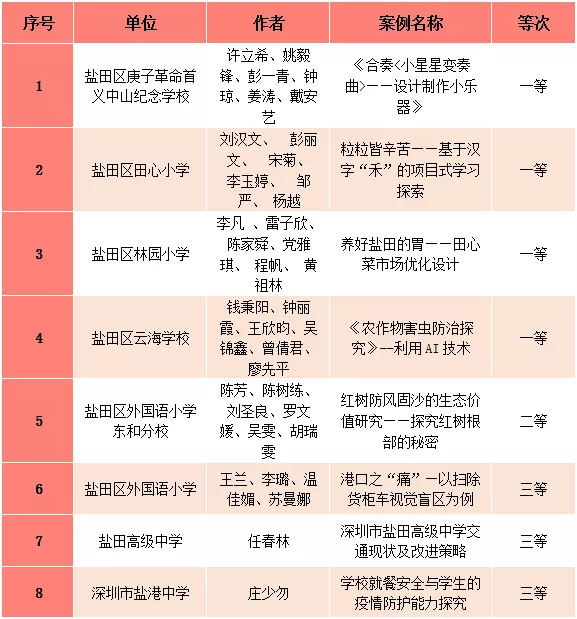 | 序号 | 单位 | 作者 | 案例名称 | 等次 |
|---|---|---|---|---|
| 1 | 盐田区庚子革命首义中山纪念学校 | 许立希、姚毅锋、彭一青、钟琼、姜涛、戴安艺 | 《合奏<小星星变奏曲>——设计制作小乐器》 | 一等 |
| 2 | 盐田区田心小学 | 刘汉文、 彭丽文、 宋菊、 李玉婷、 邹严、 杨越 | 粒粒皆辛苦——基于汉字“禾”的项目式学习探索 | 一等 |
| 3 | 盐田区林园小学 | 李凡 、雷子欣、陈家舜、党雅琪、 程帆、 黄祖林 | 养好盐田的胃——田心菜市场优化设计 | 一等 |
| 4 | 盐田区云海学校 | 钱秉阳、钟丽霞、王欣昀、吴锦鑫、曾倩君、廖先平 | 《农作物害虫防治探究》--利用 AI 技术 | 一等 |
| 5 | 盐田区外国语小学东和分校 | 陈芳、陈树练、刘圣良、罗文媛、吴雯、胡瑞雯 | 红树防风固沙的生态价值研究——探究红树根部的秘密 | 二等 |
| 6 | 盐田区外国语小学 | 王兰、李璐、温佳媚、苏曼娜 | 港口之“痛”—以扫除货柜车视觉盲区为例 | 三等 |
| 7 | 盐田高级中学 | 任春林 | 深圳市盐田高级中学交通现状及改进策略 | 三等 |
| 8 | 深圳市盐港中学 | 庄少勿 | 学校就餐安全与学生的疫情防护能力探究 | 三等 |